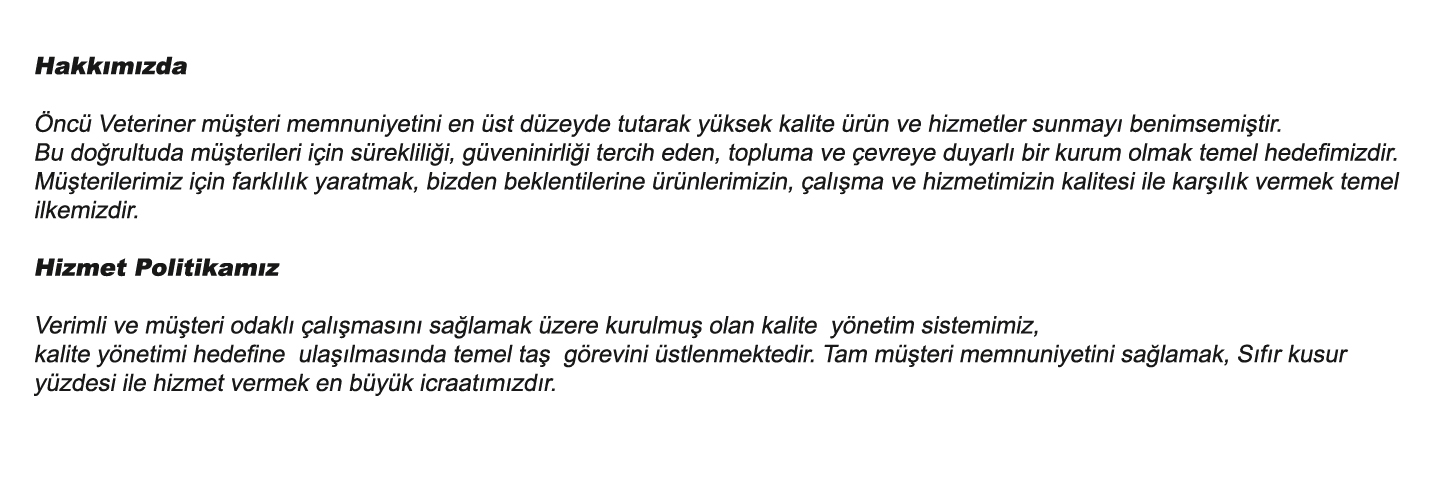 Hakkımızda

Öncü Veteriner müşteri memnuniyetini en üst düzeyde tutarak yüksek kalite ürün ve hizmetler sunmayı benimsemiştir.
Bu doğrultuda müşterileri için sürekliliği, güveninirliği tercih eden, topluma ve çevreye duyarlı bir kurum olmak temel hedefimizdir.
Müşterilerimiz için farklılık yaratmak, bizden beklentilerine ürünlerimizin, çalışma ve hizmetimizin kalitesi ile karşılık vermek temel ilkemizdir.

Hizmet Politikamız

Verimli ve müşteri odaklı çalışmasını sağlamak üzere kurulmuş olan kalite yönetim sistemimiz,
kalite yönetimi hedefine ulaşılmasında temel taş görevini üstlenmektedir. Tam müşteri memnuniyetini sağlamak, Sıfır kusur yüzdesi ile hizmet vermek en büyük icraatımızdır.